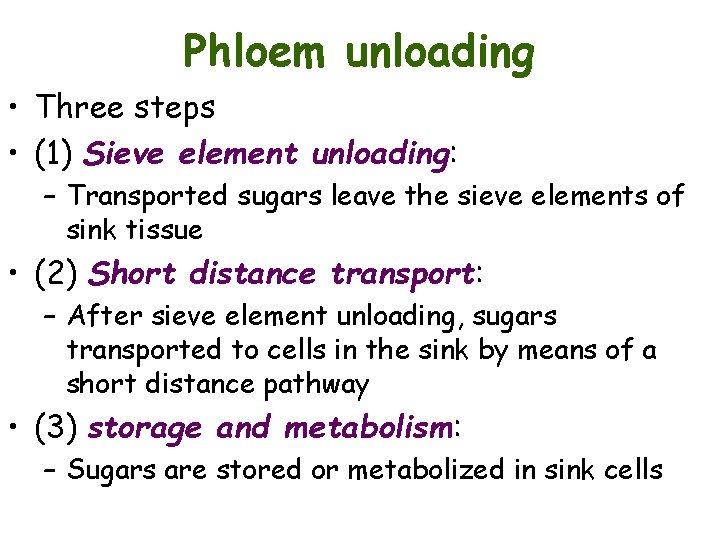 Phloem unloading

• Three steps

• (1) Sieve element unloading:

- Transported sugars leave the sieve elements of sink tissue

• (2) Short distance transport:

- After sieve element unloading, sugars transported to cells in the sink by means of a short distance pathway

• (3) storage and metabolism:

- Sugars are stored or metabolized in sink cells